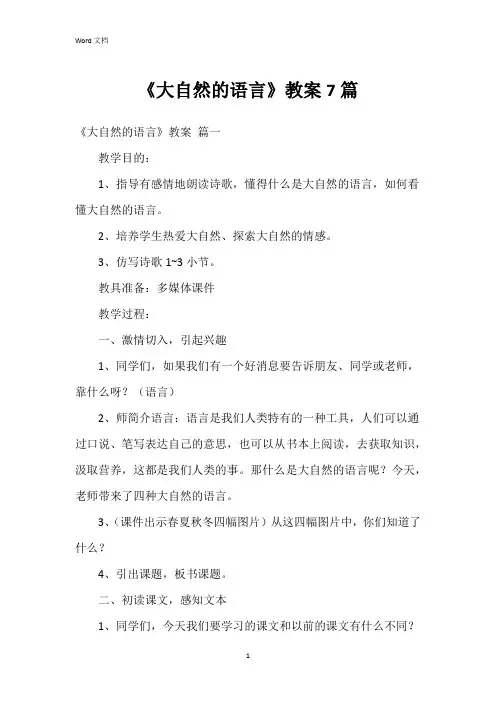 Word 文档

《大自然的语言》教案 7 篇

《大自然的语言》教案 篇一

教学目的：

1、指导有感情地朗读诗歌，懂得什么是大自然的语言，如何看懂大自然的语言。

2、培养学生热爱大自然、探索大自然的情感。

3、仿写诗歌 1~3 小节。

教具准备：多媒体课件

教学过程：

一、激情切入，引起兴趣

1、同学们，如果我们有一个好消息要告诉朋友、同学或老师，靠什么呀？（语言）

2、师简介语言：语言是我们人类特有的一种工具，人们可以通过口说、笔写表达自己的意思，也可以从书本上阅读，去获取知识，汲取营养，这都是我们人类的事。那什么是大自然的语言呢？今天，老师带来了四种大自然的语言。

3、（课件出示春夏秋冬四幅图片）从这四幅图片中，你们知道了什么？

4、引出课题，板书课题。

二、初读课文，感知文本

1、同学们，今天我们要学习的课文和以前的课文有什么不同？

1